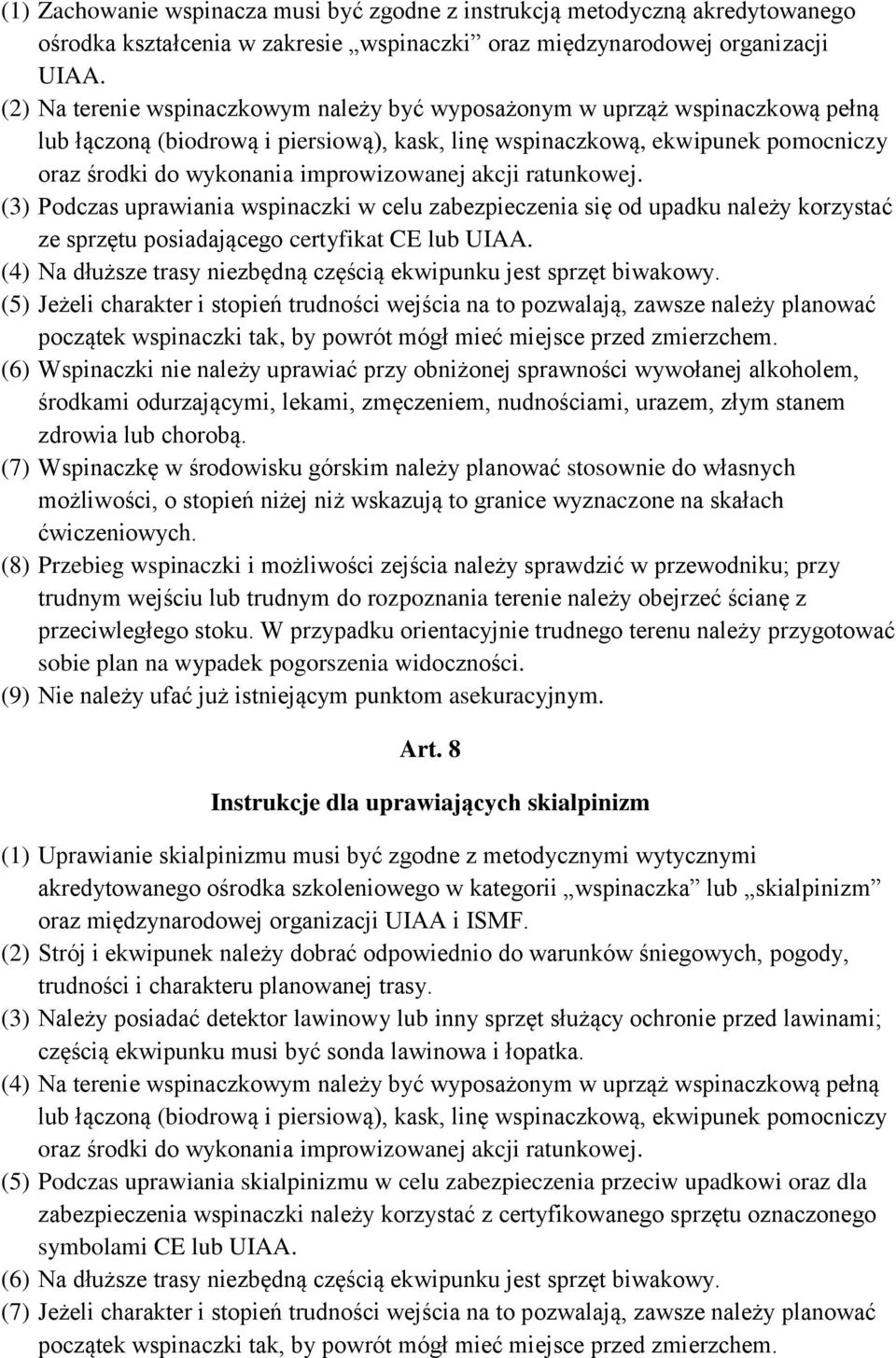 (1) Zachowanie wspinacza musi być zgodne z instrukcją metodyczną akredytowanego ośrodka kształcenia w zakresie „wspinaczki” oraz międzynarodowej organizacji UIAA.
(2) Na terenie wspinaczkowym należy być wyposażonym w uprząż wspinaczkową pełną lub łączoną (biodrową i piersiową), kask, linę wspinaczkową, ekwipunek pomocniczy oraz środki do wykonania improwizowanej akcji ratunkowej.
(3) Podczas uprawiania wspinaczki w celu zabezpieczenia się od upadku należy korzystać ze sprzętu posiadającego certyfikat CE lub UIAA.
(4) Na dłuższe trasy niezbędną częścią ekwipunku jest sprzęt biwakowy.
(5) Jeżeli charakter i stopień trudności wejścia na to pozwalają, zawsze należy planować początek wspinaczki tak, by powrót mógł mieć miejsce przed zmierzchem.
(6) Wspinaczki nie należy uprawiać przy obniżonej sprawności wywołanej alkoholem, środkami odurzającymi, lekami, zmęczeniem, nudnościami, urazem, złym stanem zdrowia lub chorobą.
(7) Wspinaczkę w środowisku górskim należy planować stosownie do własnych możliwości, o stopień niżej niż wskazują to granice wyznaczone na skałach ćwiczeniowych.
(8) Przebieg wspinaczki i możliwości zejścia należy sprawdzić w przewodniku; przy trudnym wejściu lub trudnym do rozpoznania terenie należy obejrzeć ścianę z przeciwległego stoku. W przypadku orientacyjnie trudnego terenu należy przygotować sobie plan na wypadek pogorszenia widoczności.
(9) Nie należy ufać już istniejącym punktom asekuracyjnym.

Art. 8

Instrukcje dla uprawiających skialpinizm

(1) Uprawianie skialpinizmu musi być zgodne z metodycznymi wytycznymi akredytowanego ośrodka szkoleniowego w kategorii „wspinaczka” lub „skialpinizm” oraz międzynarodowej organizacji UIAA i ISMF.
(2) Strój i ekwipunek należy dobrać odpowiednio do warunków śniegowych, pogody, trudności i charakteru planowanej trasy.
(3) Należy posiadać detektor lawinowy lub inny sprzęt służący ochronie przed lawinami; częścią ekwipunku musi być sonda lawinowa i łopatka.
(4) Na terenie wspinaczkowym należy być wyposażonym w uprząż wspinaczkową pełną lub łączoną (biodrową i piersiową), kask, linę wspinaczkową, ekwipunek pomocniczy oraz środki do wykonania improwizowanej akcji ratunkowej.
(5) Podczas uprawiania skialpinizmu w celu zabezpieczenia przeciw upadkowi oraz dla zabezpieczenia wspinaczki należy korzystać z certyfikowanego sprzętu oznaczonego symbolami CE lub UIAA.
(6) Na dłuższe trasy niezbędną częścią ekwipunku jest sprzęt biwakowy.
(7) Jeżeli charakter i stopień trudności wejścia na to pozwalają, zawsze należy planować początek wspinaczki tak, by powrót mógł mieć miejsce przed zmierzchem.